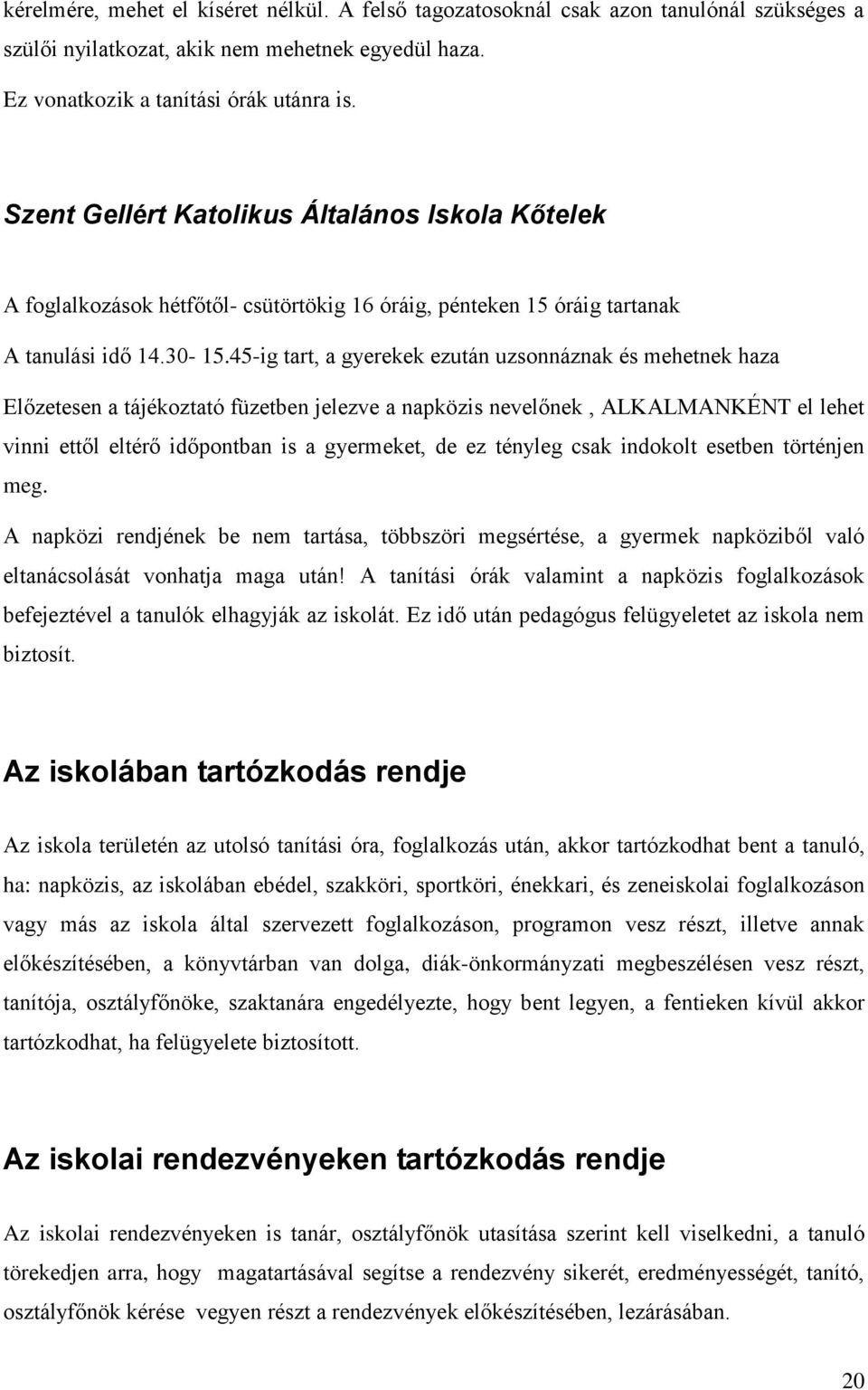 kérelmére, mehet el kíséret nélkül. A felső tagozatosoknál csak azon tanulónál szükséges a szülői nyilatkozat, akik nem mehetnek egyedül haza.

Ez vonatkozik a tanítási órák utánra is.

Szent Gellért Katolikus Általános Iskola Kőtelek

A foglalkozások hétfőtől- csütörtökig 16 óráig, pénteken 15 óráig tartanak

A tanulási idő 14.30- 15.45-ig tart, a gyerekek ezután uzsonnáznak és mehetnek haza

Előzetesen a tájékoztató füzetben jelezve a napközis nevelőnek , ALKALMANKÉNT el lehet vinni ettől eltérő időpontban is a gyermeket, de ez tényleg csak indokolt esetben történjen meg.

A napközi rendjének be nem tartása, többszöri megsértése, a gyermek napköziből való eltanácsolását vonhatja maga után! A tanítási órák valamint a napközis foglalkozások befejeztével a tanulók elhagyják az iskolát. Ez idő után pedagógus felügyeletet az iskola nem biztosít.

Az iskolában tartózkodás rendje

Az iskola területén az utolsó tanítási óra, foglalkozás után, akkor tartózkodhat bent a tanuló, ha: napközis, az iskolában ebédel, szakköri, sportköri, énekkari, és zeneiskolai foglalkozáson vagy más az iskola által szervezett foglalkozáson, programon vesz részt, illetve annak előkészítésében, a könyvtárban van dolga, diák-önkormányzati megbeszélésen vesz részt, tanítója, osztályfőnöke, szaktanára engedélyezte, hogy bent legyen, a fentieken kívül akkor tartózkodhat, ha felügyelete biztosított.

Az iskolai rendezvényeken tartózkodás rendje

Az iskolai rendezvényeken is tanár, osztályfőnök utasítása szerint kell viselkedni, a tanuló törekedjen arra, hogy magatartásával segítse a rendezvény sikerét, eredményességét, tanító, osztályfőnök kérése vegyen részt a rendezvények előkészítésében, lezárásában.

20